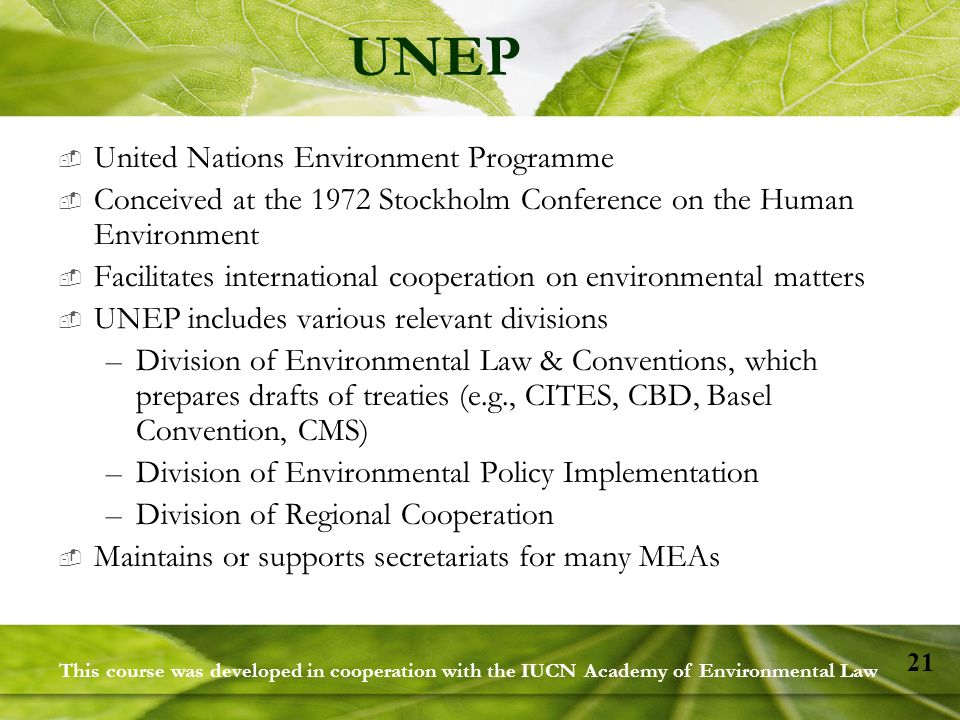 UNEP

- United Nations Environment Programme
- Conceived at the 1972 Stockholm Conference on the Human Environment
- Facilitates international cooperation on environmental matters
- UNEP includes various relevant divisions
  – Division of Environmental Law & Conventions, which prepares drafts of treaties (e.g., CITES, CBD, Basel Convention, CMS)
  – Division of Environmental Policy Implementation
  – Division of Regional Cooperation
- Maintains or supports secretariats for many MEAs

This course was developed in cooperation with the IUCN Academy of Environmental Law

21